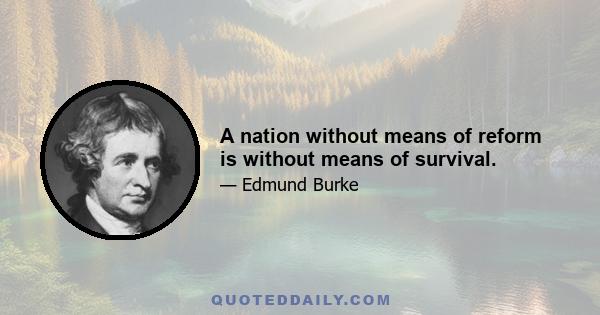 A nation without means of reform is without means of survival.

— Edmund Burke

QUOTEDDAILY.COM